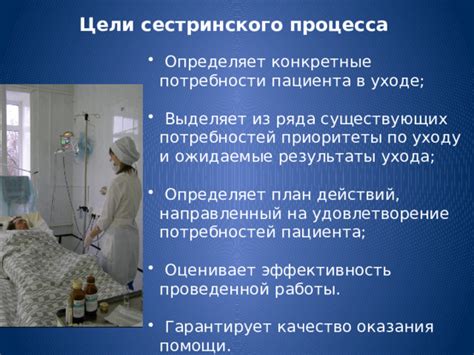 Цели сестринского процесса

• Определяет конкретные потребности пациента в уходе;

• Выделяет из ряда существующих потребностей приоритеты по уходу и ожидаемые результаты ухода;

• Определяет план действий, направленный на удовлетворение потребностей пациента;

• Оценивает эффективность проведенной работы.

• Гарантирует качество оказания помощи.